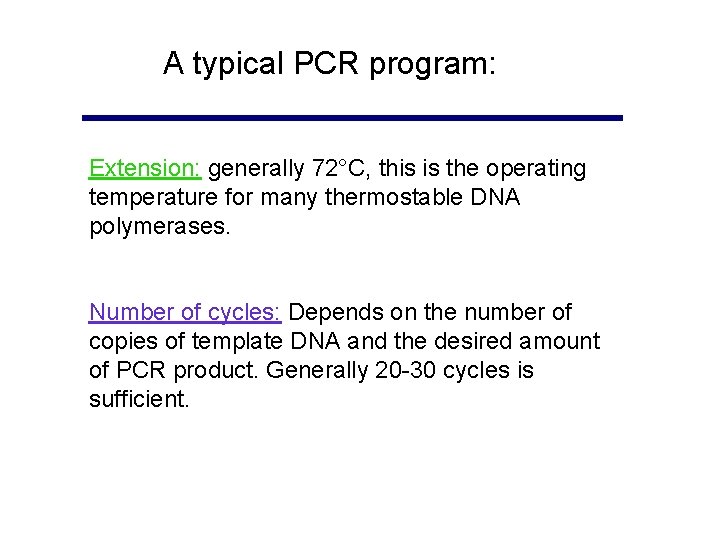 A typical PCR program:

Extension: generally 72°C, this is the operating temperature for many thermostable DNA polymerases.

Number of cycles: Depends on the number of copies of template DNA and the desired amount of PCR product. Generally 20-30 cycles is sufficient.